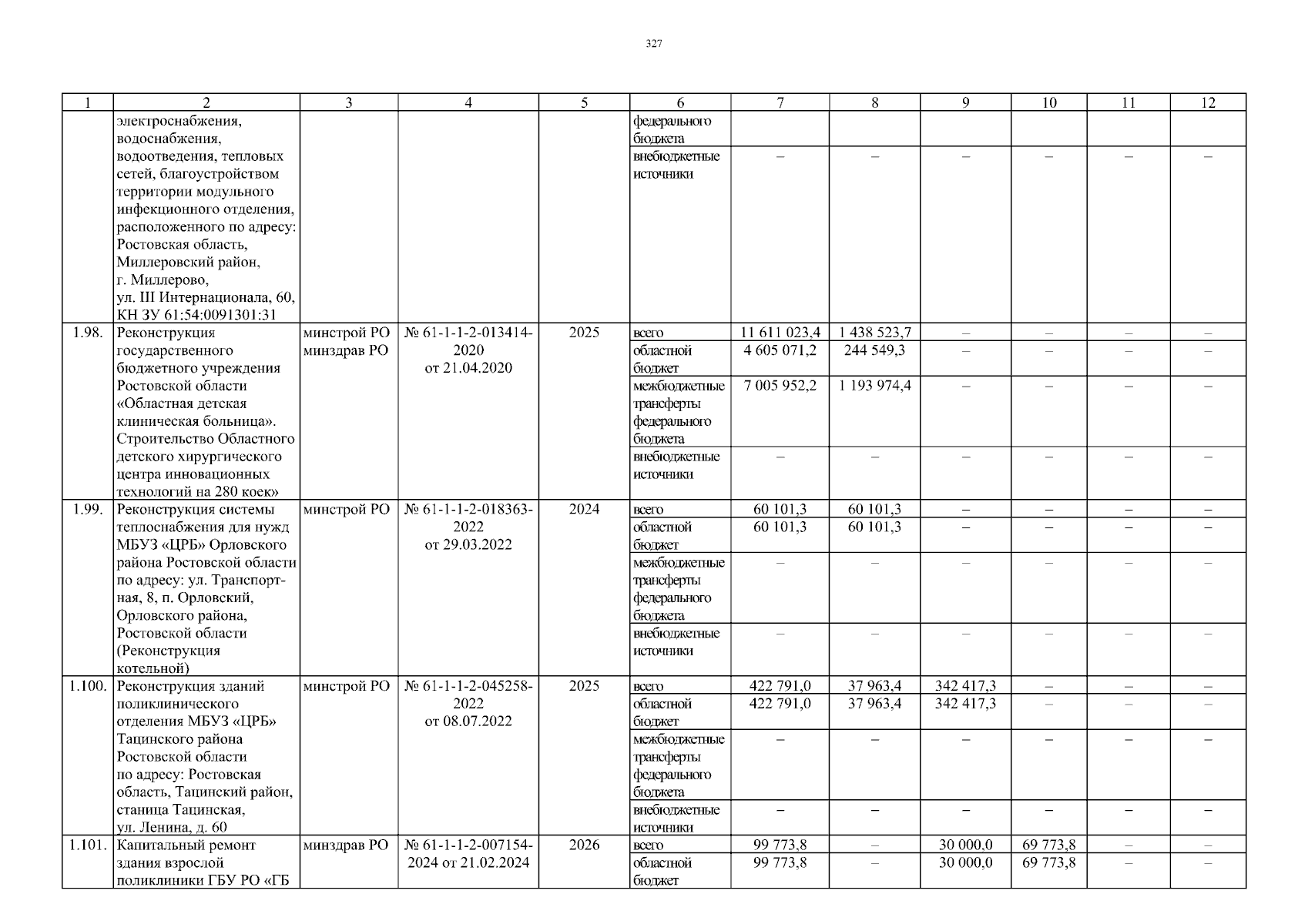 327

| 1 | 2 | 3 | 4 | 5 | 6 | 7 | 8 | 9 | 10 | 11 | 12 |
|---|---|---|---|---|---|---|---|---|---|---|---|
| | электроснабжения, водоснабжения, водоотведения, тепловых сетей, благоустройством территории модульного инфекционного отделения, расположенного по адресу: Ростовская область, Миллеровский район, г. Миллерово, ул. III Интернационала, 60, КН ЗУ 61:54:0091301:31 | | | | федерального бюджета | | | | | | |
| | | | | | внебюджетные источники | – | – | – | – | – | – |
| 1.98. | Реконструкция государственного бюджетного учреждения Ростовской области «Областная детская клиническая больница». Строительство Областного детского хирургического центра инновационных технологий на 280 коек» | минстрой РО минздрав РО | № 61-1-1-2-013414-2020 от 21.04.2020 | 2025 | всего | 11 611 023,4 | 1 438 523,7 | – | – | – | – |
| | | | | | областной бюджет | 4 605 071,2 | 244 549,3 | – | – | – | – |
| | | | | | межбюджетные трансферты федерального бюджета | 7 005 952,2 | 1 193 974,4 | – | – | – | – |
| | | | | | внебюджетные источники | – | – | – | – | – | – |
| 1.99. | Реконструкция системы теплоснабжения для нужд МБУЗ «ЦРБ» Орловского района Ростовской области по адресу: ул. Транспортная, 8, п. Орловский, Орловского района, Ростовской области (Реконструкция котельной) | минстрой РО | № 61-1-1-2-018363-2022 от 29.03.2022 | 2024 | всего | 60 101,3 | 60 101,3 | – | – | – | – |
| | | | | | областной бюджет | 60 101,3 | 60 101,3 | – | – | – | – |
| | | | | | межбюджетные трансферты федерального бюджета | – | – | – | – | – | – |
| | | | | | внебюджетные источники | – | – | – | – | – | – |
| 1.100. | Реконструкция зданий поликлинического отделения МБУЗ «ЦРБ» Тацинского района Ростовской области по адресу: Ростовская область, Тацинский район, станица Тацинская, ул. Ленина, д. 60 | минстрой РО | № 61-1-1-2-045258-2022 от 08.07.2022 | 2025 | всего | 422 791,0 | 37 963,4 | 342 417,3 | – | – | – |
| | | | | | областной бюджет | 422 791,0 | 37 963,4 | 342 417,3 | – | – | – |
| | | | | | межбюджетные трансферты федерального бюджета | – | – | – | – | – | – |
| | | | | | внебюджетные источники | – | – | – | – | – | – |
| 1.101. | Капитальный ремонт здания взрослой поликлиники ГБУ РО «ГБ | минздрав РО | № 61-1-1-2-007154-2024 от 21.02.2024 | 2026 | всего | 99 773,8 | – | 30 000,0 | 69 773,8 | – | – |
| | | | | | областной бюджет | 99 773,8 | – | 30 000,0 | 69 773,8 | – | – |